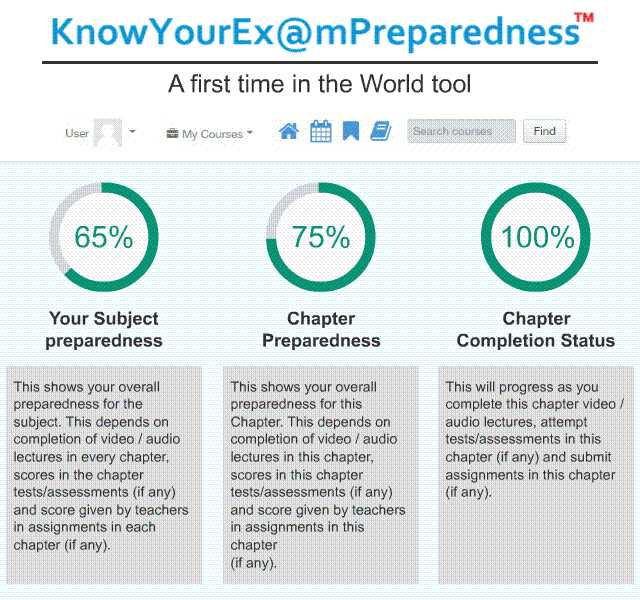 KnowYourEx@mPreparedness™

A first time in the World tool

User My Courses Search courses Find

65%

Your Subject preparedness

This shows your overall preparedness for the subject. This depends on completion of video / audio lectures in every chapter, scores in the chapter tests/assessments (if any) and score given by teachers in assignments in each chapter (if any).

75%

Chapter Preparedness

This shows your overall preparedness for this Chapter. This depends on completion of video / audio lectures in this chapter, scores in this chapter tests/assessments (if any) and score given by teachers in assignments in this chapter
(if any).

100%

Chapter Completion Status

This will progress as you complete this chapter video / audio lectures, attempt tests/assessments in this chapter (if any) and submit assignments in this chapter (if any).